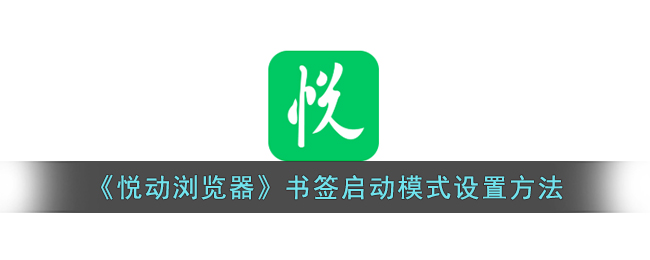 悦

《悦动浏览器》书签启动模式设置方法